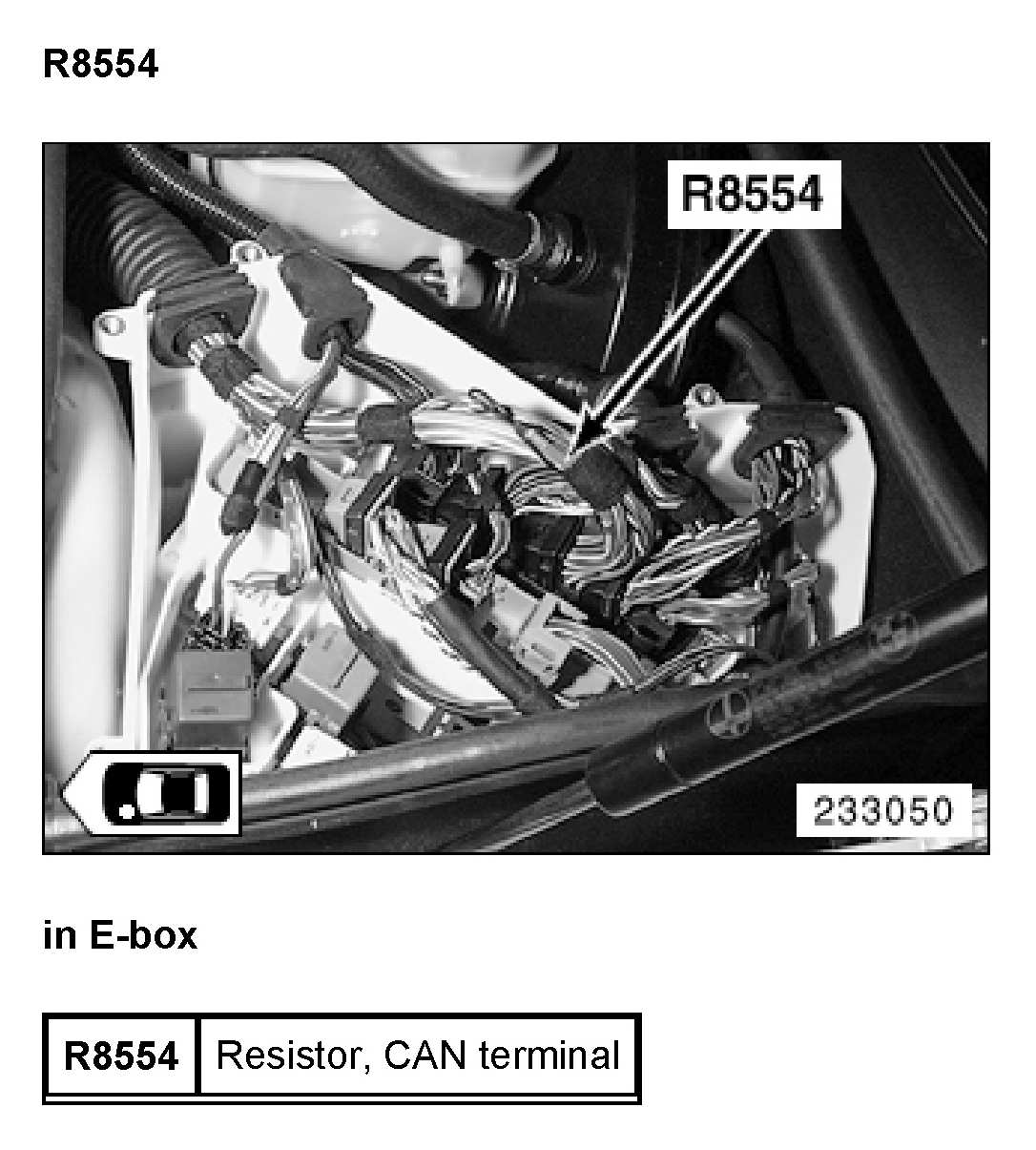 R8554

R8554

233050

in E-box

| R8554 | Resistor, CAN terminal |
|---|---|